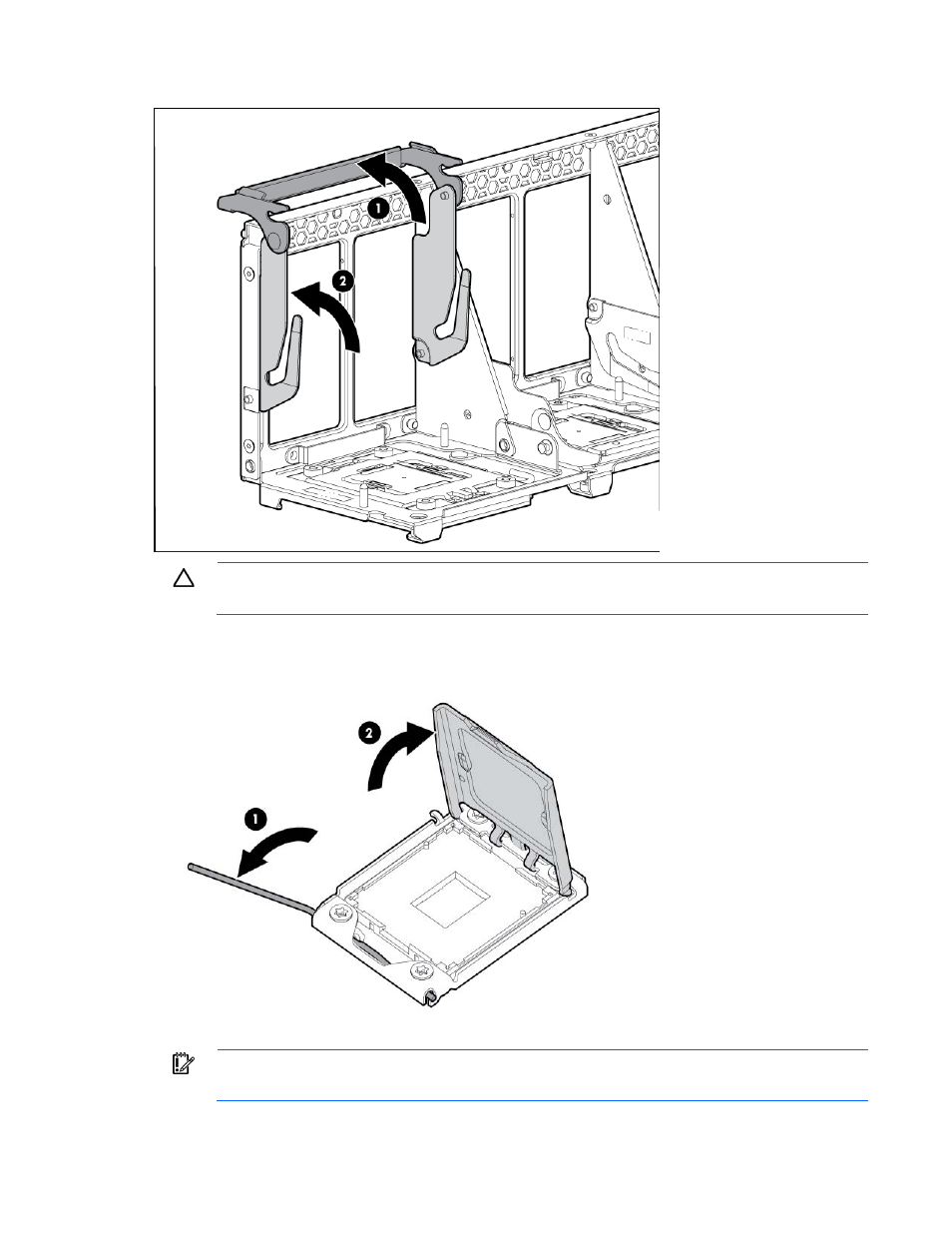 1

2

2

1